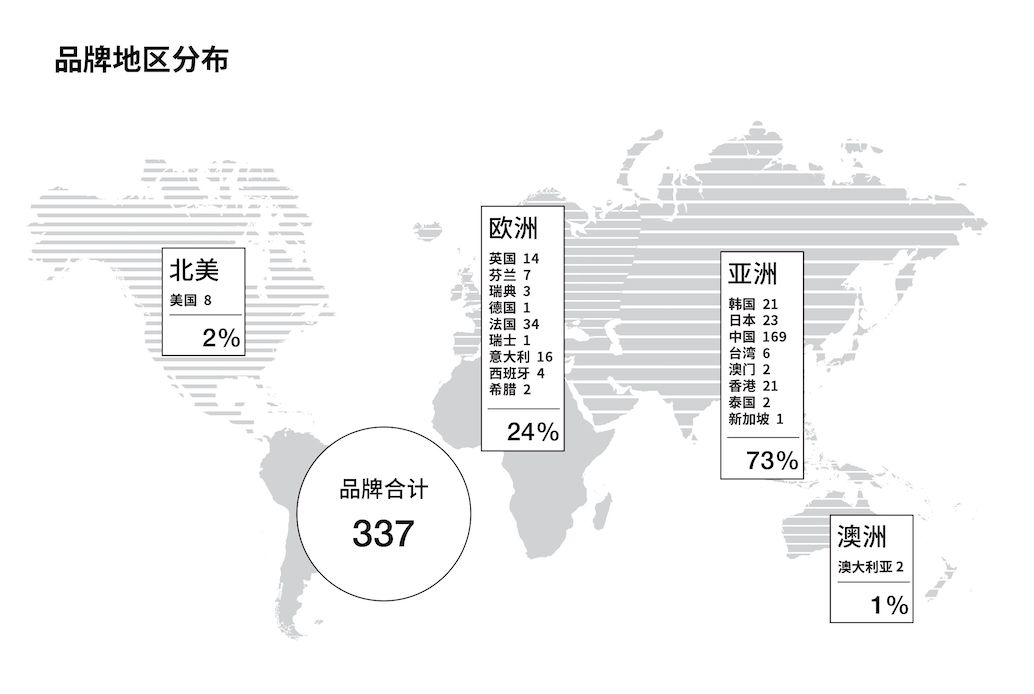 品牌地区分布

北美
美国 8
2%

欧洲
英国 14
芬兰 7
瑞典 3
德国 1
法国 34
瑞士 1
意大利 16
西班牙 4
希腊 2
24%

亚洲
韩国 21
日本 23
中国 169
台湾 6
澳门 2
香港 21
泰国 2
新加坡 1
73%

品牌合计
337

澳洲
澳大利亚 2
1%